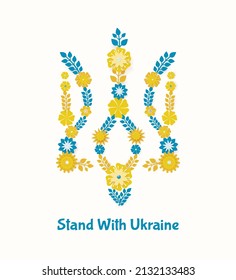 Stand With Ukraine

shutterstock.com · 2132133483